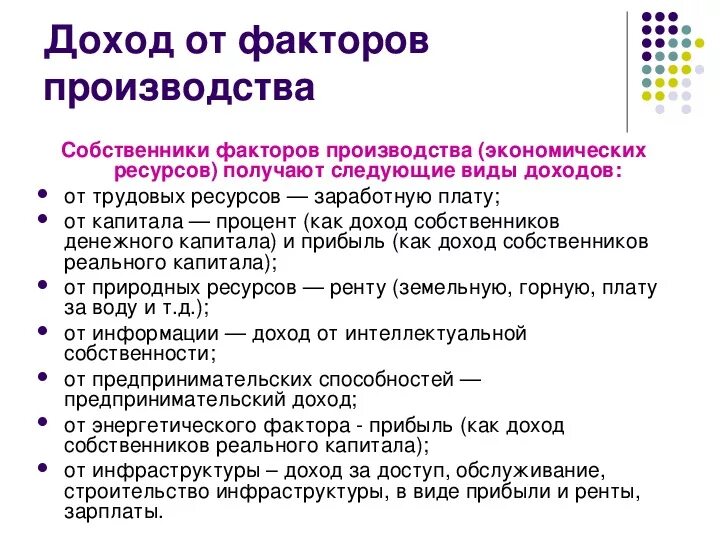 Доход от факторов производства

Собственники факторов производства (экономических ресурсов) получают следующие виды доходов:

- от трудовых ресурсов — заработную плату;
- от капитала — процент (как доход собственников денежного капитала) и прибыль (как доход собственников реального капитала);
- от природных ресурсов — ренту (земельную, горную, плату за воду и т.д.);
- от информации — доход от интеллектуальной собственности;
- от предпринимательских способностей — предпринимательский доход;
- от энергетического фактора - прибыль (как доход собственников реального капитала);
- от инфраструктуры – доход за доступ, обслуживание, строительство инфраструктуры, в виде прибыли и ренты, зарплаты.